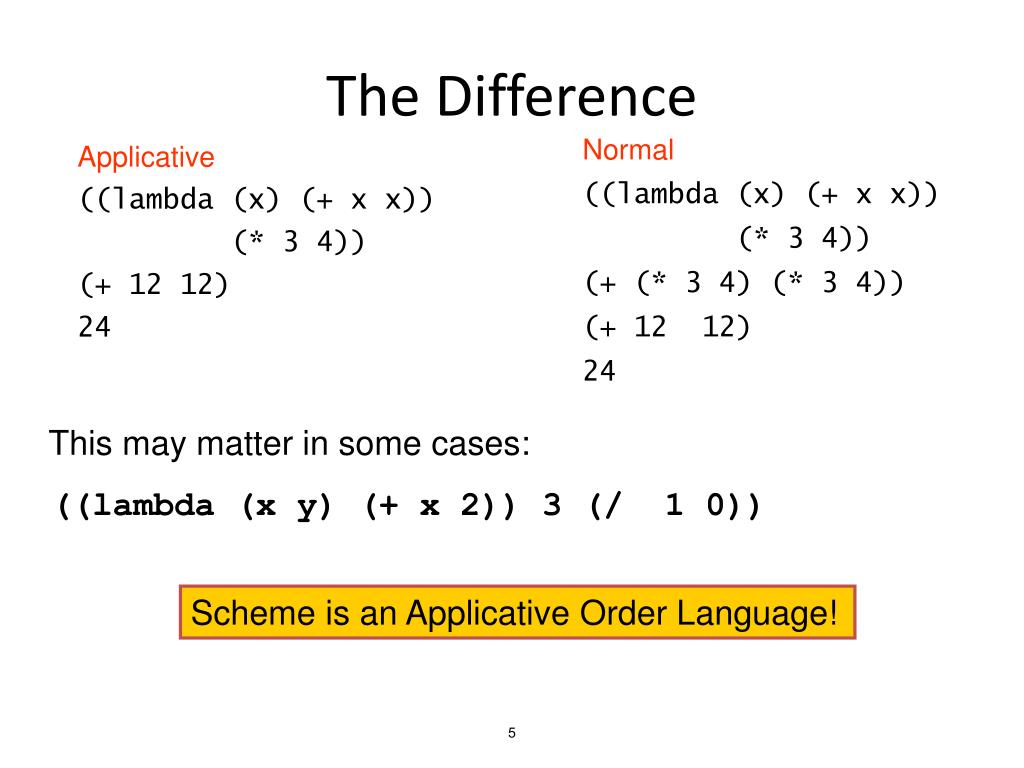 The Difference

Applicative
((lambda (x) (+ x x))
(* 3 4))
(+ 12 12)
24

Normal
((lambda (x) (+ x x))
(* 3 4))
(+ (* 3 4) (* 3 4))
(+ 12 12)
24

This may matter in some cases:

((lambda (x y) (+ x 2)) 3 (/ 1 0))

Scheme is an Applicative Order Language!

5